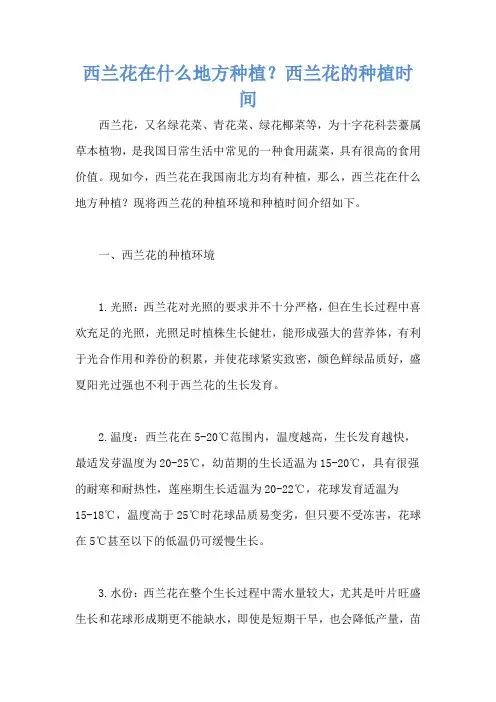 西兰花在什么地方种植？西兰花的种植时间

西兰花，又名绿花菜、青花菜、绿花椰菜等，为十字花科芸薹属草本植物，是我国日常生活中常见的一种食用蔬菜，具有很高的食用价值。现如今，西兰花在我国南北方均有种植，那么，西兰花在什么地方种植？现将西兰花的种植环境和种植时间介绍如下。

一、西兰花的种植环境

1.光照：西兰花对光照的要求并不十分严格，但在生长过程中喜欢充足的光照，光照足时植株生长健壮，能形成强大的营养体，有利于光合作用和养份的积累，并使花球紧实致密，颜色鲜绿品质好，盛夏阳光过强也不利于西兰花的生长发育。

2.温度：西兰花在5-20℃范围内，温度越高，生长发育越快，最适发芽温度为20-25℃，幼苗期的生长适温为15-20℃，具有很强的耐寒和耐热性，莲座期生长适温为20-22℃，花球发育适温为15-18℃，温度高于25℃时花球品质易变劣，但只要不受冻害，花球在5℃甚至以下的低温仍可缓慢生长。

3.水份：西兰花在整个生长过程中需水量较大，尤其是叶片旺盛生长和花球形成期更不能缺水，即使是短期干旱，也会降低产量，苗